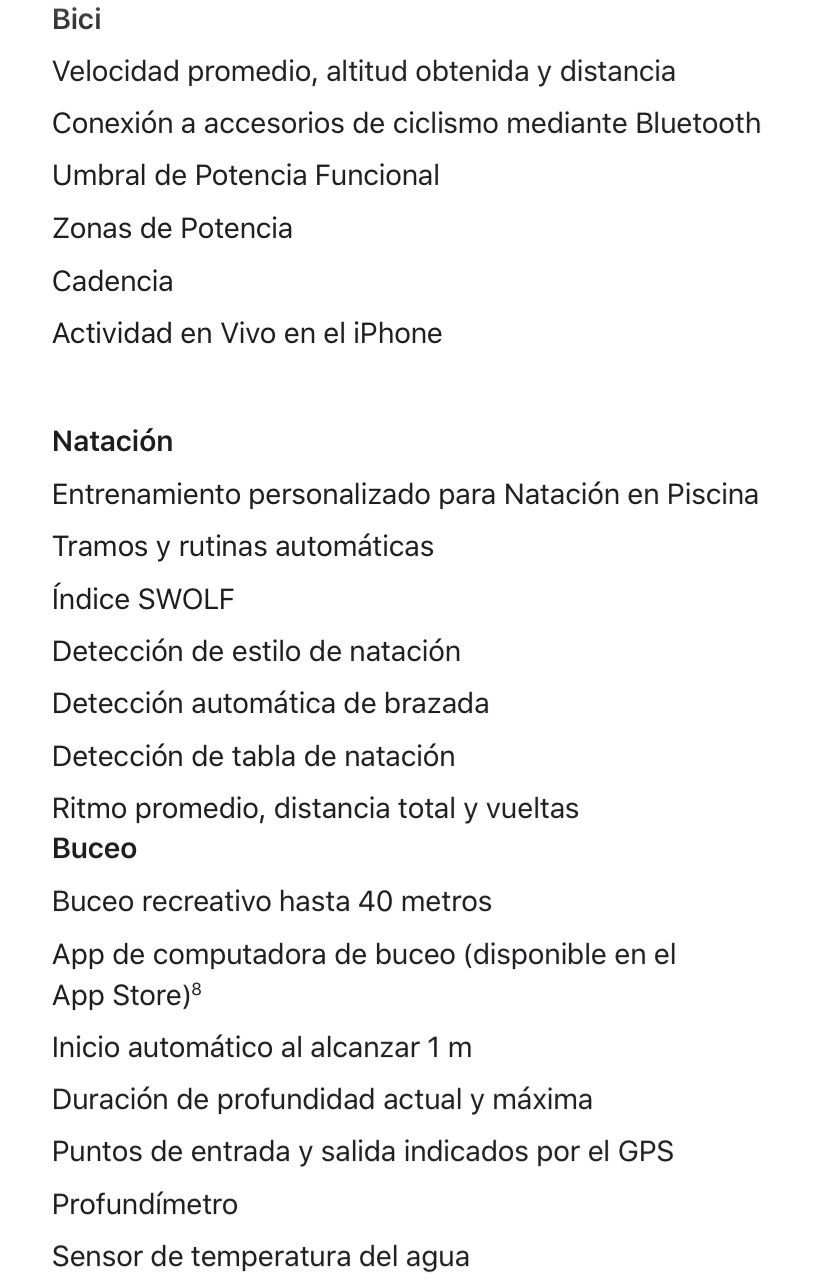 Bici
Velocidad promedio, altitud obtenida y distancia
Conexión a accesorios de ciclismo mediante Bluetooth
Umbral de Potencia Funcional
Zonas de Potencia
Cadencia
Actividad en Vivo en el iPhone

Natación
Entrenamiento personalizado para Natación en Piscina
Tramos y rutinas automáticas
Índice SWOLF
Detección de estilo de natación
Detección automática de brazada
Detección de tabla de natación
Ritmo promedio, distancia total y vueltas
Buceo
Buceo recreativo hasta 40 metros
App de computadora de buceo (disponible en el App Store)$^8$
Inicio automático al alcanzar 1 m
Duración de profundidad actual y máxima
Puntos de entrada y salida indicados por el GPS
Profundímetro
Sensor de temperatura del agua